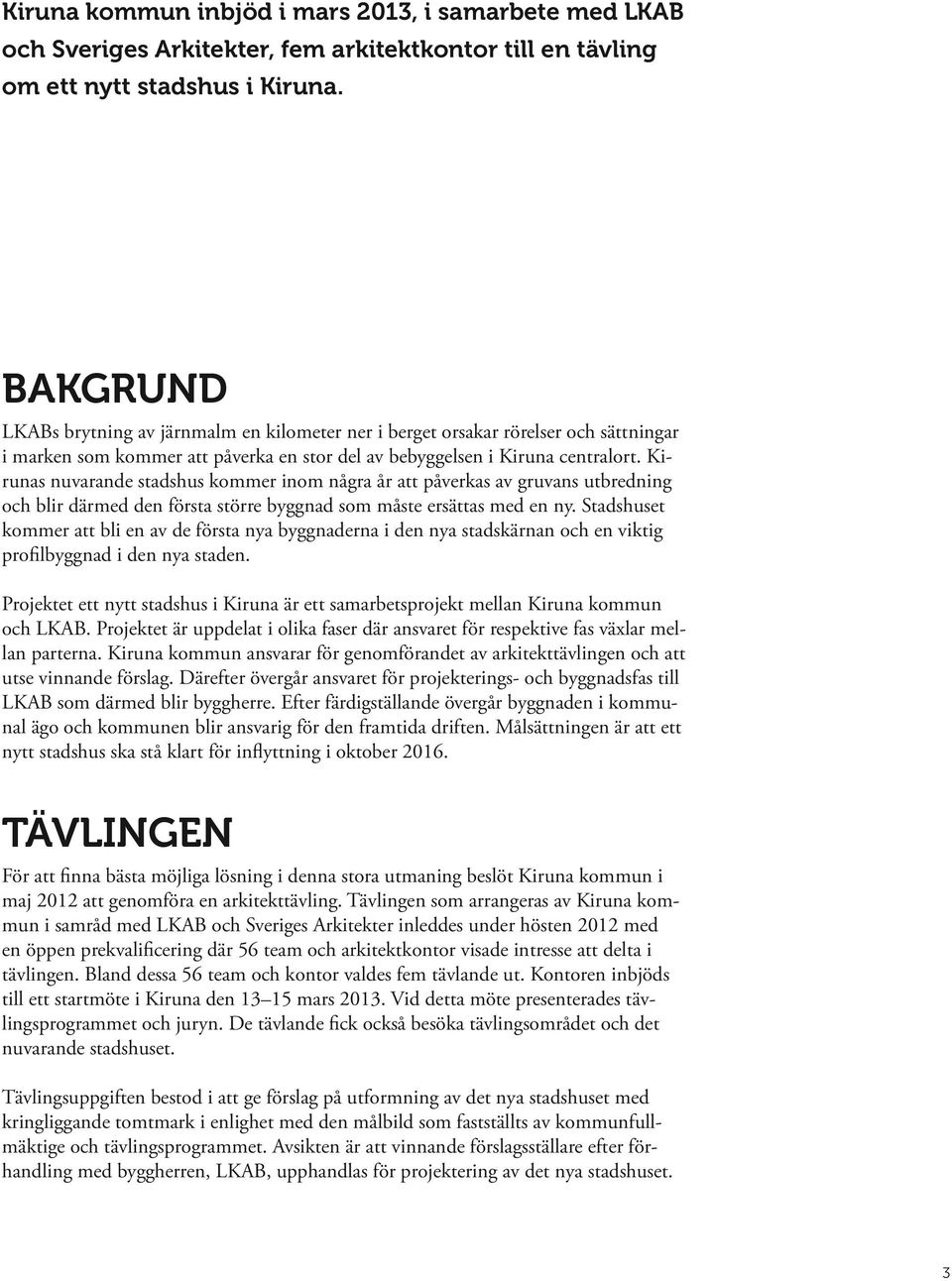 Kiruna kommun inbjöd i mars 2013, i samarbete med LKAB och Sveriges Arkitekter, fem arkitektkontor till en tävling om ett nytt stadshus i Kiruna.

BAKGRUND

LKABs brytning av järnmalm en kilometer ner i berget orsakar rörelser och sättningar i marken som kommer att påverka en stor del av bebyggelsen i Kiruna centralort. Kirunas nuvarande stadshus kommer inom några år att påverkas av gruvans utbredning och blir därmed den första större byggnad som måste ersättas med en ny. Stadshuset kommer att bli en av de första nya byggnaderna i den nya stadskärnan och en viktig profilbyggnad i den nya staden.

Projektet ett nytt stadshus i Kiruna är ett samarbetsprojekt mellan Kiruna kommun och LKAB. Projektet är uppdelat i olika faser där ansvaret för respektive fas växlar mellan parterna. Kiruna kommun ansvarar för genomförandet av arkitekttävlingen och att utse vinnande förslag. Därefter övergår ansvaret för projekterings- och byggnadsfas till LKAB som därmed blir byggherre. Efter färdigställande övergår byggnaden i kommunal ägo och kommunen blir ansvarig för den framtida driften. Målsättningen är att ett nytt stadshus ska stå klart för inflyttning i oktober 2016.

TÄVLINGEN

För att finna bästa möjliga lösning i denna stora utmaning beslöt Kiruna kommun i maj 2012 att genomföra en arkitekttävling. Tävlingen som arrangeras av Kiruna kommun i samråd med LKAB och Sveriges Arkitekter inleddes under hösten 2012 med en öppen prekvalificering där 56 team och arkitektkontor visade intresse att delta i tävlingen. Bland dessa 56 team och kontor valdes fem tävlande ut. Kontoren inbjöds till ett startmöte i Kiruna den 13–15 mars 2013. Vid detta möte presenterades tävlingsprogrammet och juryn. De tävlande fick också besöka tävlingsområdet och det nuvarande stadshuset.

Tävlingsuppgiften bestod i att ge förslag på utformning av det nya stadshuset med kringliggande tomtmark i enlighet med den målbild som fastställts av kommunfullmäktige och tävlingsprogrammet. Avsikten är att vinnande förslagsställare efter förhandling med byggherren, LKAB, upphandlas för projektering av det nya stadshuset.

3